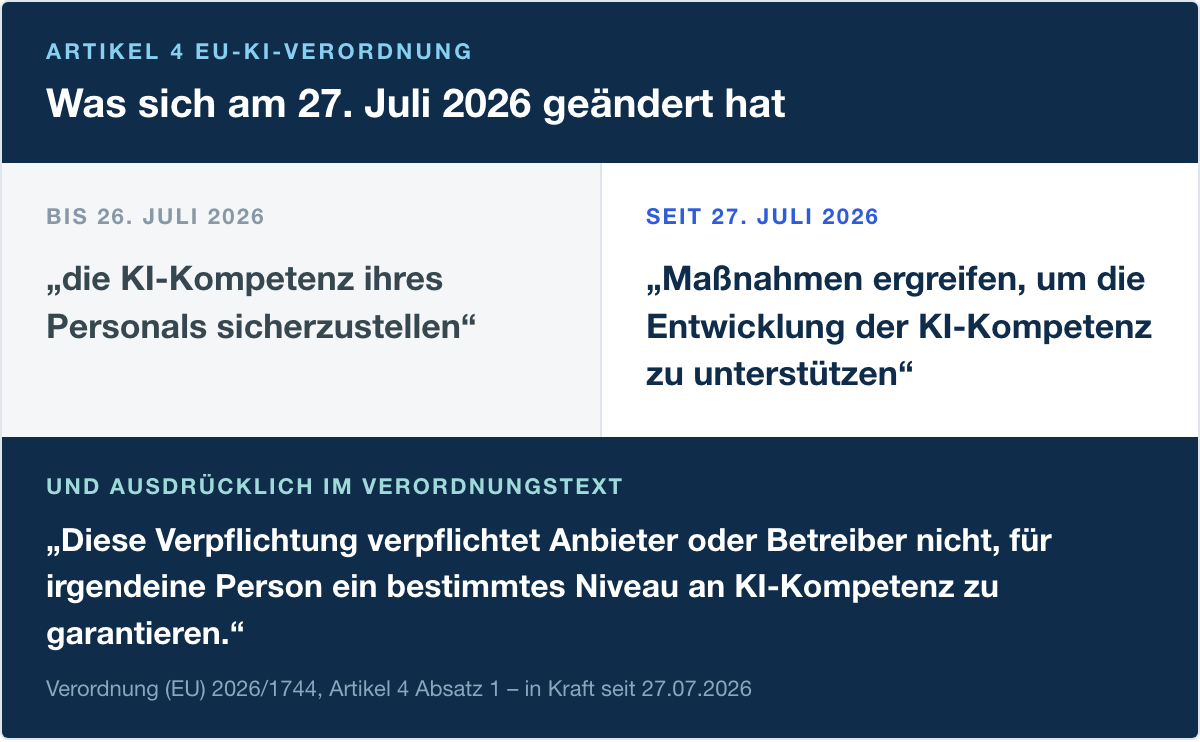 ARTIKEL 4 EU-KI-VERORDNUNG

Was sich am 27. Juli 2026 geändert hat

BIS 26. JULI 2026

„die KI-Kompetenz ihres Personals sicherzustellen“

SEIT 27. JULI 2026

„Maßnahmen ergreifen, um die Entwicklung der KI-Kompetenz zu unterstützen“

UND AUSDRÜCKLICH IM VERORDNUNGSTEXT

„Diese Verpflichtung verpflichtet Anbieter oder Betreiber nicht, für irgendeine Person ein bestimmtes Niveau an KI-Kompetenz zu garantieren.“

Verordnung (EU) 2026/1744, Artikel 4 Absatz 1 – in Kraft seit 27.07.2026